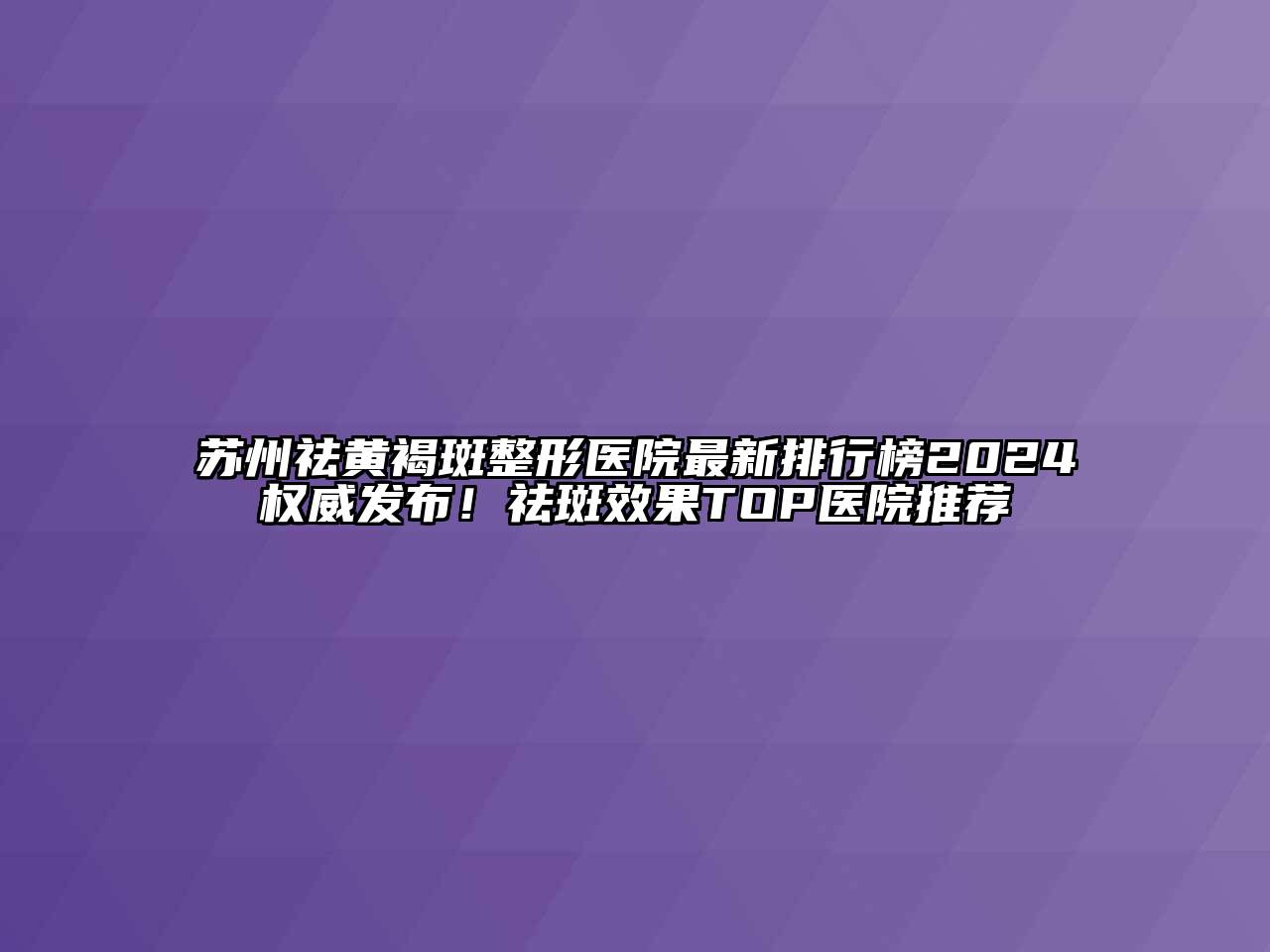 苏州祛黄褐斑整形医院最新排行榜2024权威发布！祛斑效果TOP医院推荐